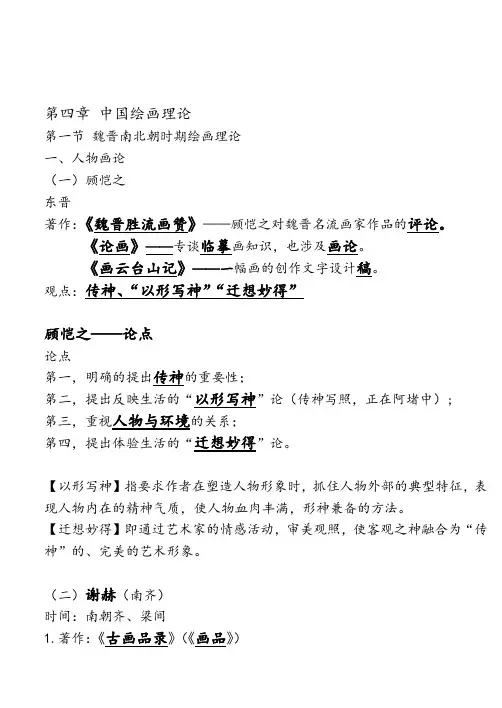 第四章 中国绘画理论
第一节 魏晋南北朝时期绘画理论
一、人物画论
（一）顾恺之
东晋
著作：《魏晋胜流画赞》——顾恺之对魏晋名流画家作品的评论。
《论画》——专谈临摹画知识，也涉及画论。
《画云台山记》——一幅画的创作文字设计稿。
观点：传神、“以形写神”“迁想妙得”

顾恺之——论点
论点
第一，明确的提出传神的重要性；
第二，提出反映生活的“以形写神”论（传神写照，正在阿堵中）；
第三，重视人物与环境的关系；
第四，提出体验生活的“迁想妙得”论。

【以形写神】指要求作者在塑造人物形象时，抓住人物外部的典型特征，表现人物内在的精神气质，使人物血肉丰满，形神兼备的方法。
【迁想妙得】即通过艺术家的情感活动，审美观照，使客观之神融合为“传神”的、完美的艺术形象。

（二）谢赫（南齐）
时间：南朝齐、梁间
1. 著作：《古画品录》（《画品》）